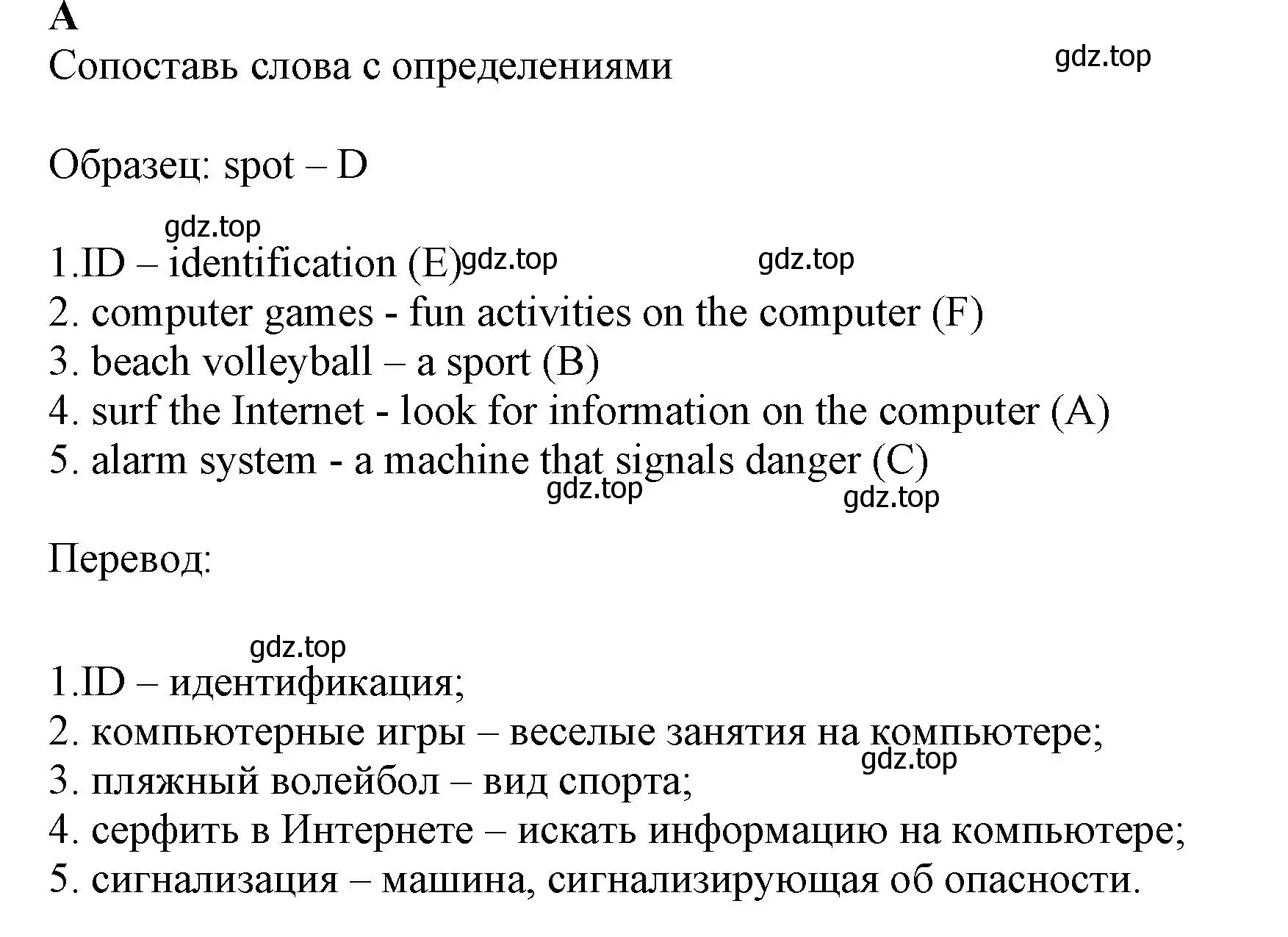 A
Сопоставь слова с определениями

gdz.top

Образец: spot – D

gdz.top

1.ID – identification (E) gdz.top gdz.top
2. computer games - fun activities on the computer (F)
3. beach volleyball – a sport (B)
4. surf the Internet - look for information on the computer (A)
5. alarm system - a machine that signals danger (C)

gdz.top gdz.top

Перевод:

gdz.top

1.ID – идентификация;
2. компьютерные игры – веселые занятия на компьютере;
gdz.top
3. пляжный волейбол – вид спорта;
4. серфить в Интернете – искать информацию на компьютере;
5. сигнализация – машина, сигнализирующая об опасности.